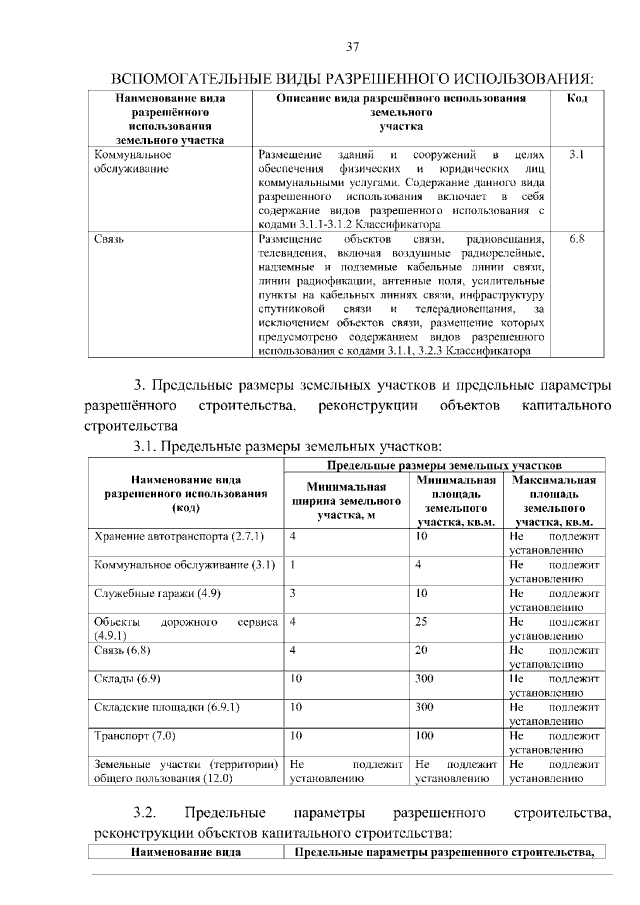 37

ВСПОМОГАТЕЛЬНЫЕ ВИДЫ РАЗРЕШЕННОГО ИСПОЛЬЗОВАНИЯ:

| Наименование вида разрешённого использования земельного участка | Описание вида разрешённого использования земельного участка | Код |
|---|---|---|
| Коммунальное обслуживание | Размещение зданий и сооружений в целях обеспечения физических и юридических лиц коммунальными услугами. Содержание данного вида разрешенного использования включает в себя содержание видов разрешенного использования с кодами 3.1.1-3.1.2 Классификатора | 3.1 |
| Связь | Размещение объектов связи, радиовещания, телевидения, включая воздушные радиорелейные, надземные и подземные кабельные линии связи, линии радиофикации, антенные поля, усилительные пункты на кабельных линиях связи, инфраструктуру спутниковой связи и телерадиовещания, за исключением объектов связи, размещение которых предусмотрено содержанием видов разрешенного использования с кодами 3.1.1, 3.2.3 Классификатора | 6.8 |

3. Предельные размеры земельных участков и предельные параметры разрешённого строительства, реконструкции объектов капитального строительства

3.1. Предельные размеры земельных участков:

| Наименование вида разрешенного использования (код) | Предельные размеры земельных участков | | |
|---|---|---|---|
| | Минимальная ширина земельного участка, м | Минимальная площадь земельного участка, кв.м. | Максимальная площадь земельного участка, кв.м. |
| Хранение автотранспорта (2.7.1) | 4 | 10 | Не подлежит установлению |
| Коммунальное обслуживание (3.1) | 1 | 4 | Не подлежит установлению |
| Служебные гаражи (4.9) | 3 | 10 | Не подлежит установлению |
| Объекты дорожного сервиса (4.9.1) | 4 | 25 | Не подлежит установлению |
| Связь (6.8) | 4 | 20 | Не подлежит установлению |
| Склады (6.9) | 10 | 300 | Не подлежит установлению |
| Складские площадки (6.9.1) | 10 | 300 | Не подлежит установлению |
| Транспорт (7.0) | 10 | 100 | Не подлежит установлению |
| Земельные участки (территории) общего пользования (12.0) | Не подлежит установлению | Не подлежит установлению | Не подлежит установлению |

3.2. Предельные параметры разрешенного строительства, реконструкции объектов капитального строительства:

| Наименование вида | Предельные параметры разрешенного строительства, |
|---|---|